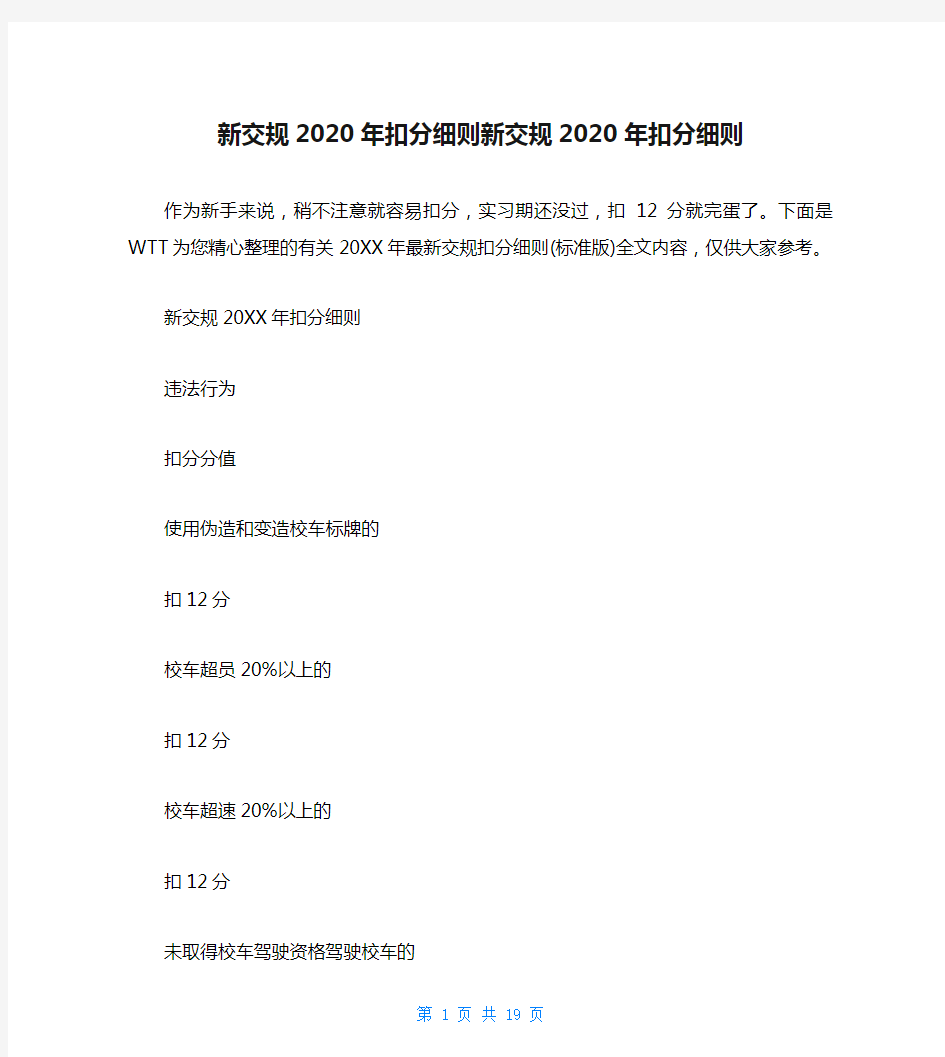 新交规2020年扣分细则新交规2020年扣分细则

作为新手来说，稍不注意就容易扣分，实习期还没过，扣 12 分就完蛋了。下面是WTT为您精心整理的有关20XX年最新交规扣分细则(标准版)全文内容，仅供大家参考。

新交规20XX年扣分细则

违法行为

扣分分值

使用伪造和变造校车标牌的

扣12分

校车超员20%以上的

扣12分

校车超速20%以上的

扣12分

未取得校车驾驶资格驾驶校车的

第 1 页 共 19 页